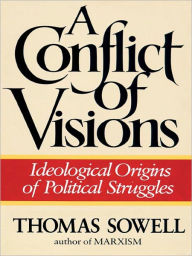 A Conflict of Visions

Ideological Origins of Political Struggles

THOMAS SOWELL
author of MARXISM